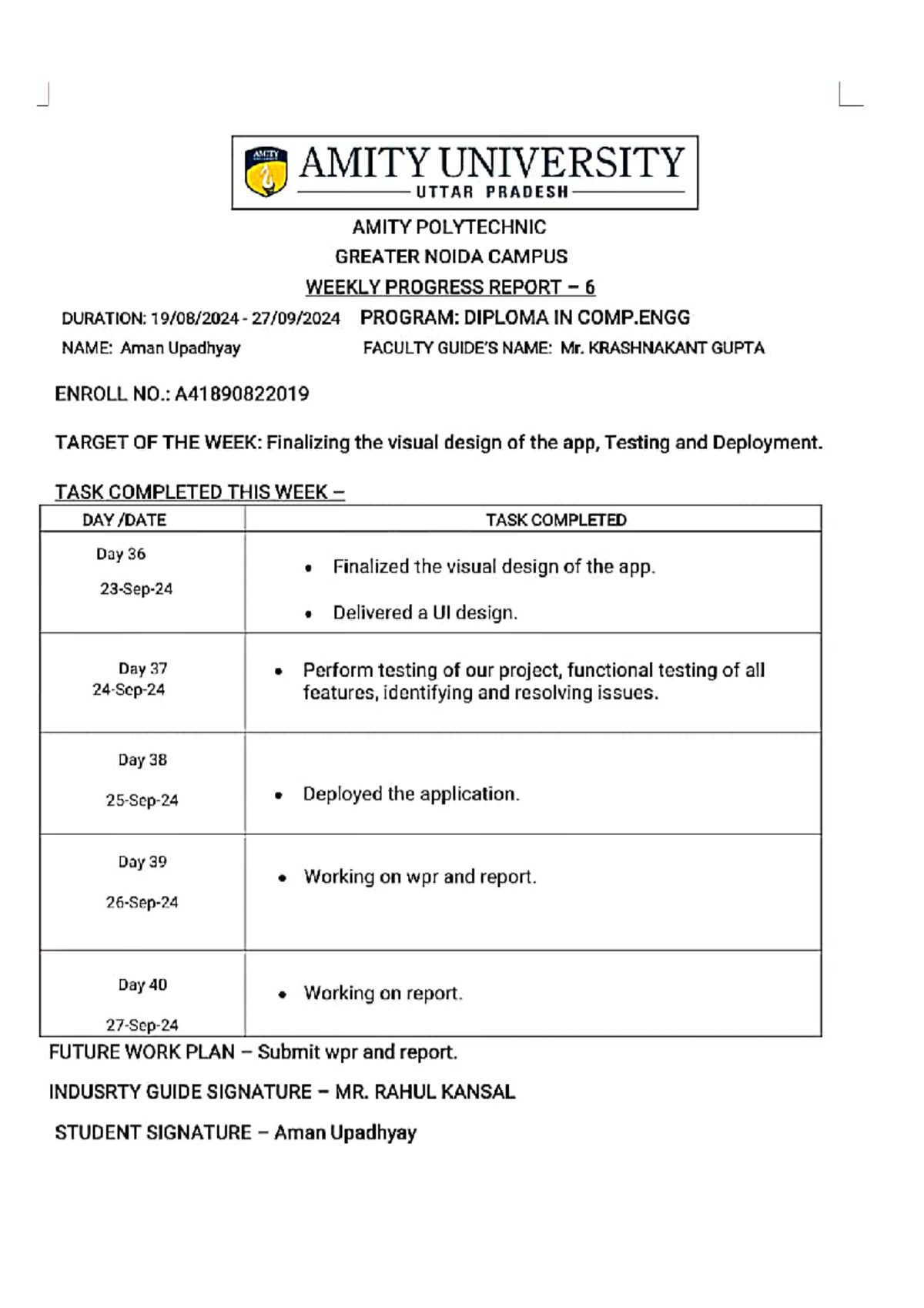 AMITY
AMITY UNIVERSITY
UTTAR PRADESH

AMITY POLYTECHNIC
GREATER NOIDA CAMPUS
WEEKLY PROGRESS REPORT – 6

DURATION: 19/08/2024 - 27/09/2024 PROGRAM: DIPLOMA IN COMP.ENGG
NAME: Aman Upadhyay FACULTY GUIDE'S NAME: Mr. KRASHNAKANT GUPTA

ENROLL NO.: A41890822019

TARGET OF THE WEEK: Finalizing the visual design of the app, Testing and Deployment.

TASK COMPLETED THIS WEEK –

| DAY /DATE | TASK COMPLETED |
|---|---|
| Day 36 23-Sep-24 | • Finalized the visual design of the app. • Delivered a UI design. |
| Day 37 24-Sep-24 | • Perform testing of our project, functional testing of all features, identifying and resolving issues. |
| Day 38 25-Sep-24 | • Deployed the application. |
| Day 39 26-Sep-24 | • Working on wpr and report. |
| Day 40 27-Sep-24 | • Working on report. |

FUTURE WORK PLAN – Submit wpr and report.

INDUSRTY GUIDE SIGNATURE – MR. RAHUL KANSAL

STUDENT SIGNATURE – Aman Upadhyay